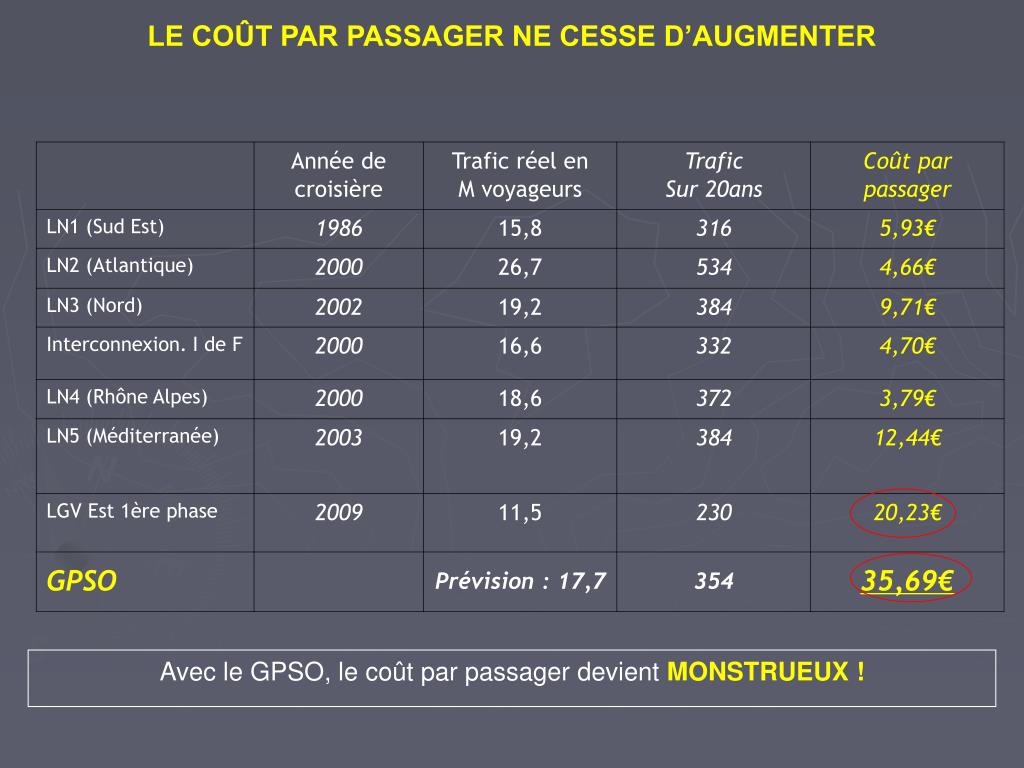 LE COÛT PAR PASSAGER NE CESSE D'AUGMENTER

| | Année de croisière | Trafic réel en M voyageurs | Trafic Sur 20ans | Coût par passager |
|---|---|---|---|---|
| LN1 (Sud Est) | 1986 | 15,8 | 316 | 5,93€ |
| LN2 (Atlantique) | 2000 | 26,7 | 534 | 4,66€ |
| LN3 (Nord) | 2002 | 19,2 | 384 | 9,71€ |
| Interconnexion. I de F | 2000 | 16,6 | 332 | 4,70€ |
| LN4 (Rhône Alpes) | 2000 | 18,6 | 372 | 3,79€ |
| LN5 (Méditerranée) | 2003 | 19,2 | 384 | 12,44€ |
| LGV Est 1ère phase | 2009 | 11,5 | 230 | 20,23€ |
| GPSO | | Prévision : 17,7 | 354 | 35,69€ |

Avec le GPSO, le coût par passager devient MONSTRUEUX !